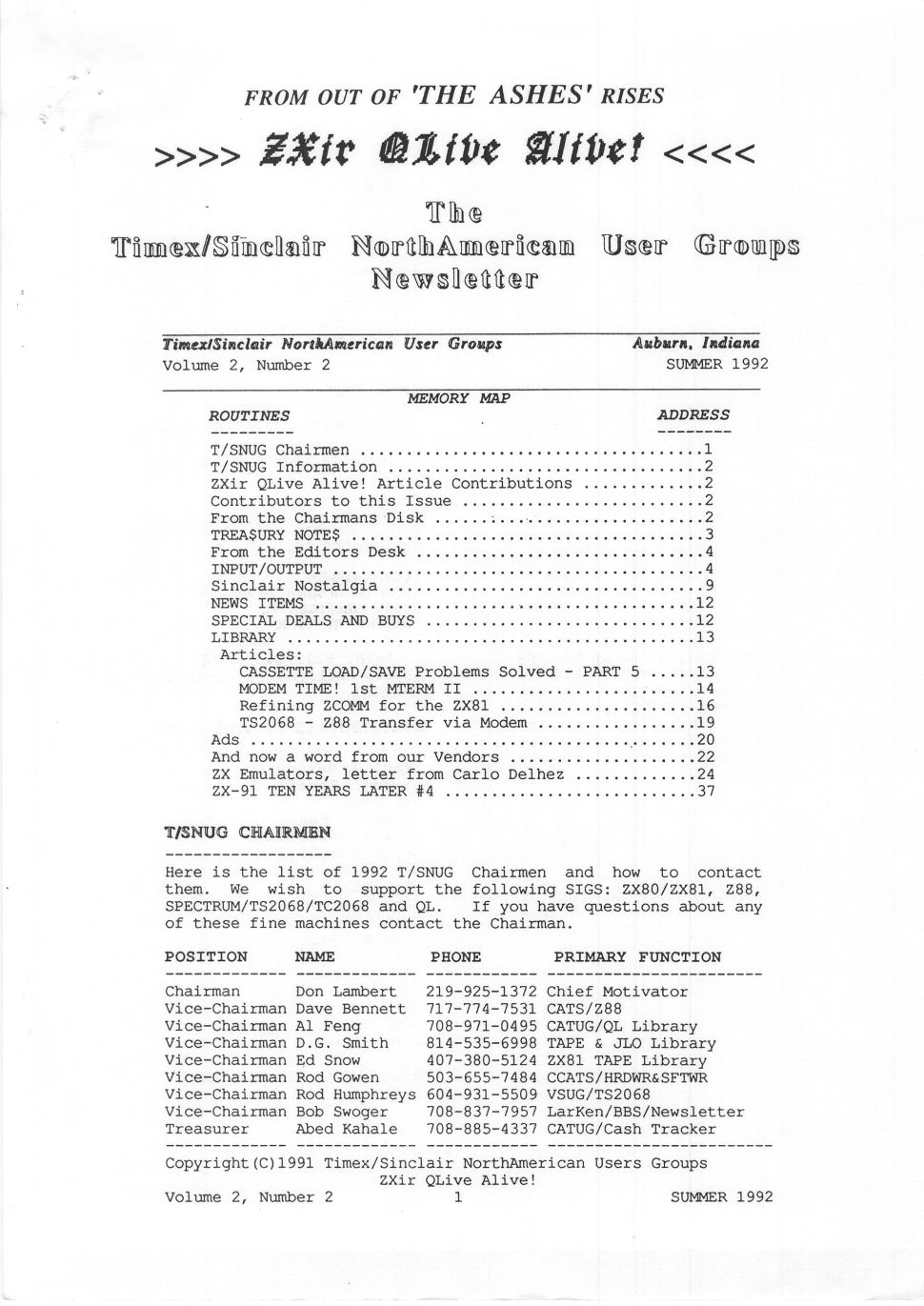 FROM OUT OF 'THE ASHES' RISES

>>>> ZXir QLive Alive! <<<<

The
Timex/Sinclair NorthAmerican User Groups
Newsletter

Timex/Sinclair NorthAmerican User Groups  Auburn, Indiana
Volume 2, Number 2  SUMMER 1992

MEMORY MAP

ROUTINES  ADDRESS
---------  --------
T/SNUG Chairmen ....................................1
T/SNUG Information .................................2
ZXir QLive Alive! Article Contributions ............2
Contributors to this Issue .........................2
From the Chairmans Disk ............................2
TREA$URY NOTE$ .....................................3
From the Editors Desk ..............................4
INPUT/OUTPUT .......................................4
Sinclair Nostalgia .................................9
NEWS ITEMS ........................................12
SPECIAL DEALS AND BUYS ............................12
LIBRARY ...........................................13
Articles:
CASSETTE LOAD/SAVE Problems Solved - PART 5 .....13
MODEM TIME! 1st MTERM II .......................14
Refining ZCOMM for the ZX81 ....................16
TS2068 - Z88 Transfer via Modem ................19
Ads ...............................................20
And now a word from our Vendors ...................22
ZX Emulators, letter from Carlo Delhez ............24
ZX-91 TEN YEARS LATER #4 ..........................37

T/SNUG CHAIRMEN
------------------
Here is the list of 1992 T/SNUG Chairmen and how to contact them. We wish to support the following SIGS: ZX80/ZX81, Z88, SPECTRUM/TS2068/TC2068 and QL. If you have questions about any of these fine machines contact the Chairman.

| POSITION | NAME | PHONE | PRIMARY FUNCTION |
|---|---|---|---|
| Chairman | Don Lambert | 219-925-1372 | Chief Motivator |
| Vice-Chairman | Dave Bennett | 717-774-7531 | CATS/Z88 |
| Vice-Chairman | Al Feng | 708-971-0495 | CATUG/QL Library |
| Vice-Chairman | D.G. Smith | 814-535-6998 | TAPE & JLO Library |
| Vice-Chairman | Ed Snow | 407-380-5124 | ZX81 TAPE Library |
| Vice-Chairman | Rod Gowen | 503-655-7484 | CCATS/HRDWR&SFTWR |
| Vice-Chairman | Rod Humphreys | 604-931-5509 | VSUG/TS2068 |
| Vice-Chairman | Bob Swoger | 708-837-7957 | LarKen/BBS/Newsletter |
| Treasurer | Abed Kahale | 708-885-4337 | CATUG/Cash Tracker |

Copyright(C)1991 Timex/Sinclair NorthAmerican Users Groups
ZXir QLive Alive!
Volume 2, Number 2  1  SUMMER 1992